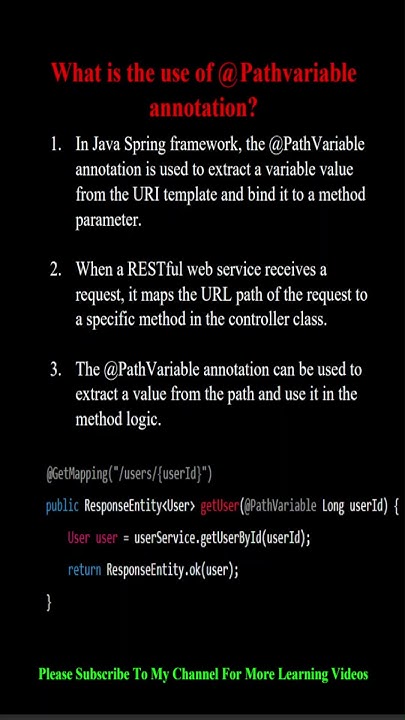 What is the use of @Pathvariable annotation?

1. In Java Spring framework, the @PathVariable annotation is used to extract a variable value from the URI template and bind it to a method parameter.

2. When a RESTful web service receives a request, it maps the URL path of the request to a specific method in the controller class.

3. The @PathVariable annotation can be used to extract a value from the path and use it in the method logic.

@GetMapping("/users/{userId}")
public ResponseEntity<User> getUser(@PathVariable Long userId) {
User user = userService.getUserById(userId);
return ResponseEntity.ok(user);
}

Please Subscribe To My Channel For More Learning Videos